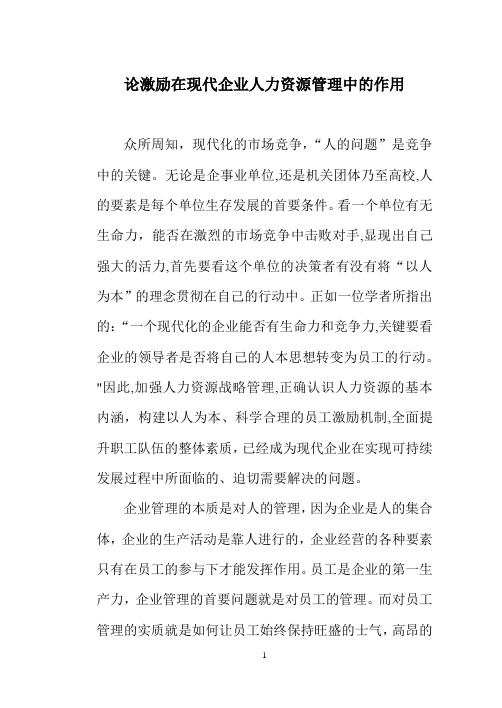 论激励在现代企业人力资源管理中的作用

众所周知，现代化的市场竞争，“人的问题”是竞争中的关键。无论是企事业单位,还是机关团体乃至高校,人的要素是每个单位生存发展的首要条件。看一个单位有无生命力，能否在激烈的市场竞争中击败对手,显现出自己强大的活力,首先要看这个单位的决策者有没有将“以人为本”的理念贯彻在自己的行动中。正如一位学者所指出的:“一个现代化的企业能否有生命力和竞争力,关键要看企业的领导者是否将自己的人本思想转变为员工的行动。"因此,加强人力资源战略管理,正确认识人力资源的基本内涵，构建以人为本、科学合理的员工激励机制,全面提升职工队伍的整体素质，已经成为现代企业在实现可持续发展过程中所面临的、迫切需要解决的问题。

企业管理的本质是对人的管理，因为企业是人的集合体，企业的生产活动是靠人进行的，企业经营的各种要素只有在员工的参与下才能发挥作用。员工是企业的第一生产力，企业管理的首要问题就是对员工的管理。而对员工管理的实质就是如何让员工始终保持旺盛的士气，高昂的

1